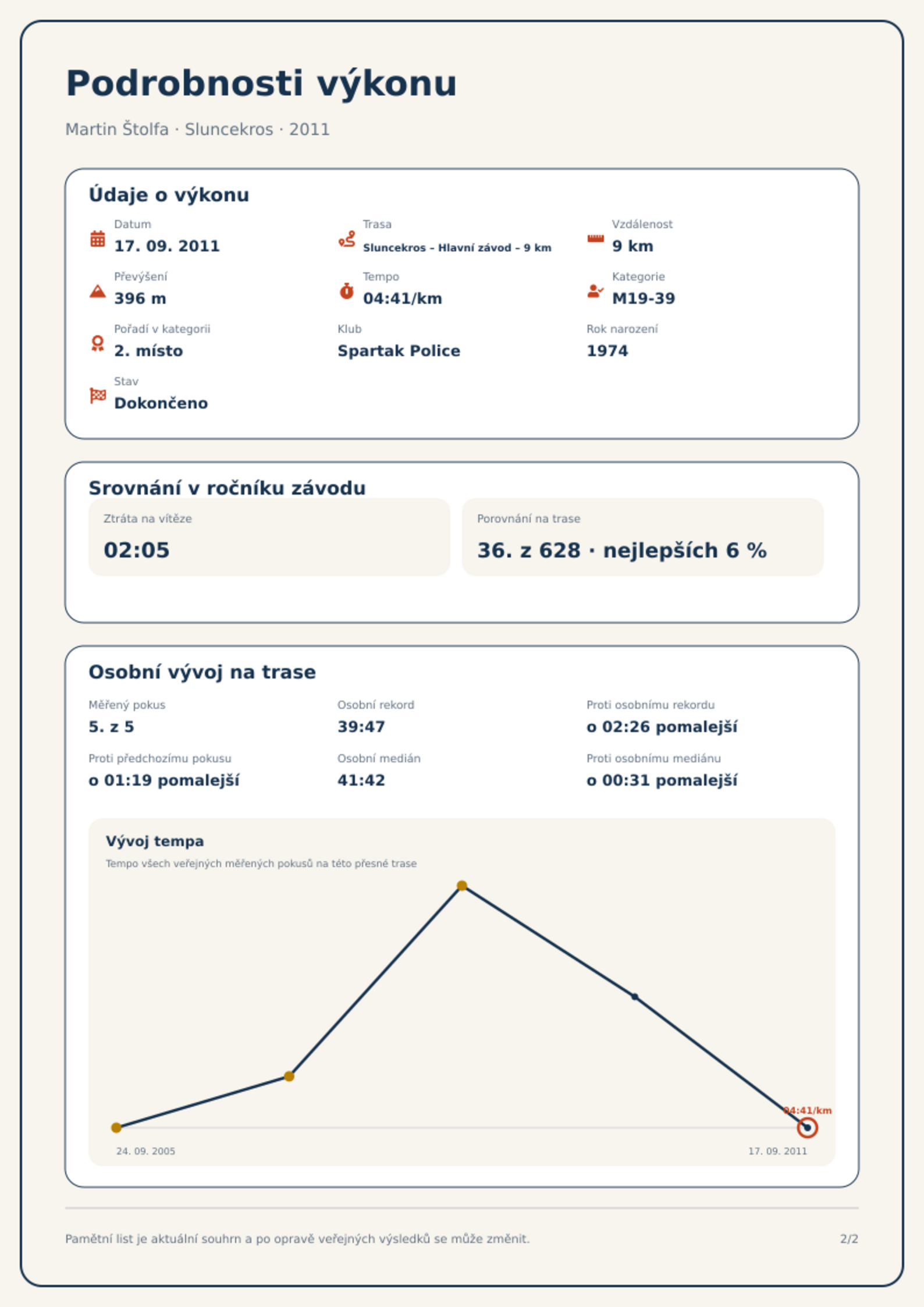 Podrobnosti výkonu

Martin Štolfa · Sluncekros · 2011

Údaje o výkonu

Datum
17. 09. 2011

Trasa
Sluncekros – Hlavní závod – 9 km

Vzdálenost
9 km

Převýšení
396 m

Tempo
04:41/km

Kategorie
M19-39

Pořadí v kategorii
2. místo

Klub
Spartak Police

Rok narození
1974

Stav
Dokončeno

Srovnání v ročníku závodu

Ztráta na vítěze
02:05

Porovnání na trase
36. z 628 · nejlepších 6 %

Osobní vývoj na trase

Měřený pokus
5. z 5

Osobní rekord
39:47

Proti osobnímu rekordu
o 02:26 pomalejší

Proti předchozímu pokusu
o 01:19 pomalejší

Osobní medián
41:42

Proti osobnímu mediánu
o 00:31 pomalejší

Vývoj tempa
Tempo všech veřejných měřených pokusů na této přesné trase

04:41/km

24. 09. 2005
17. 09. 2011

Pamětní list je aktuální souhrn a po opravě veřejných výsledků se může změnit.

2/2